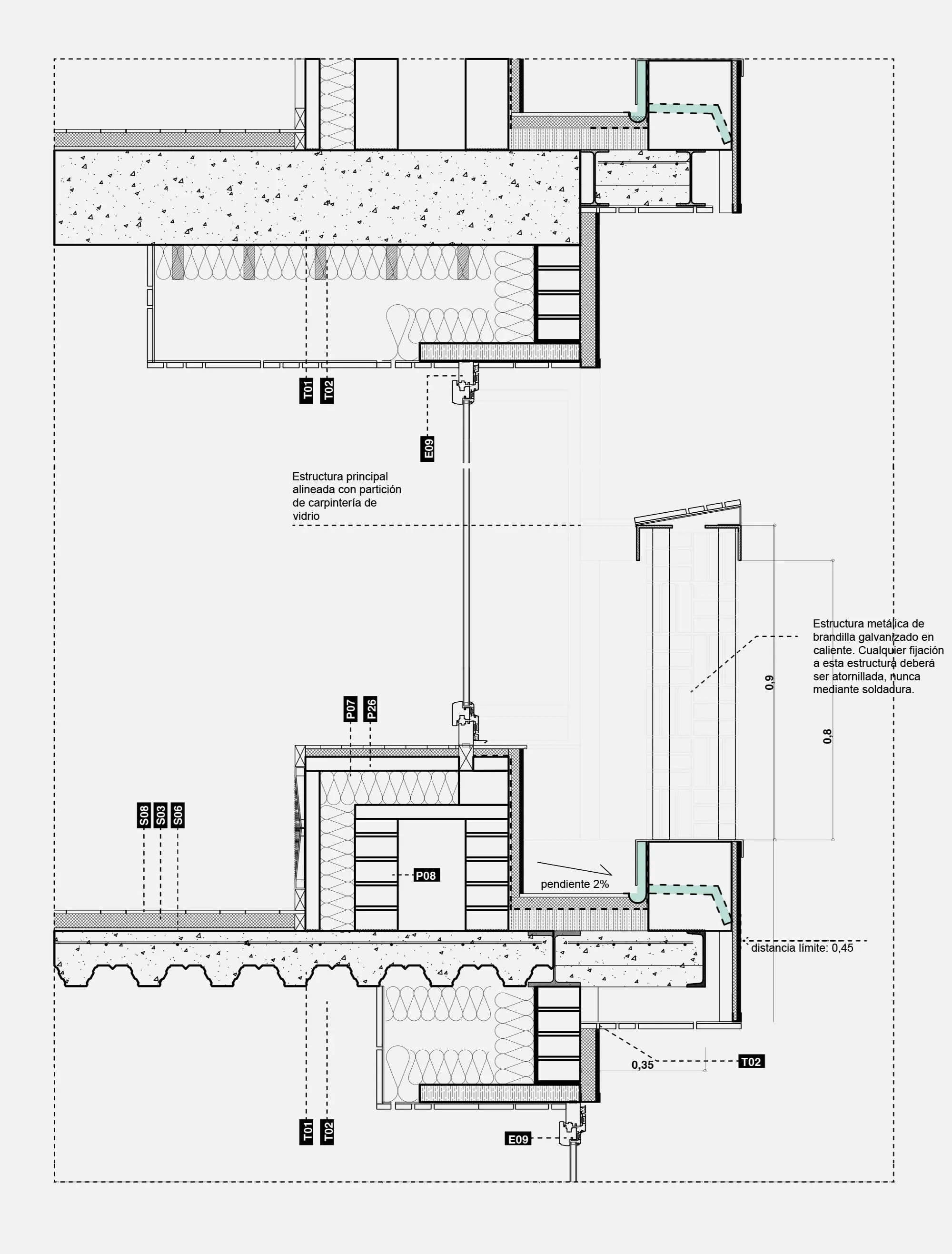 T01
T02
E09

Estructura principal alineada con partición de carpintería de vidrio

Estructura metálica de brandilla galvanizado en caliente. Cualquier fijación a esta estructura deberá ser atornillada, nunca mediante soldadura.

0,9
0,8

P07
P26
S08
S03
S06
P08

pendiente 2%

distancia límite: 0,45

0,35
T02

T01
T02
E09